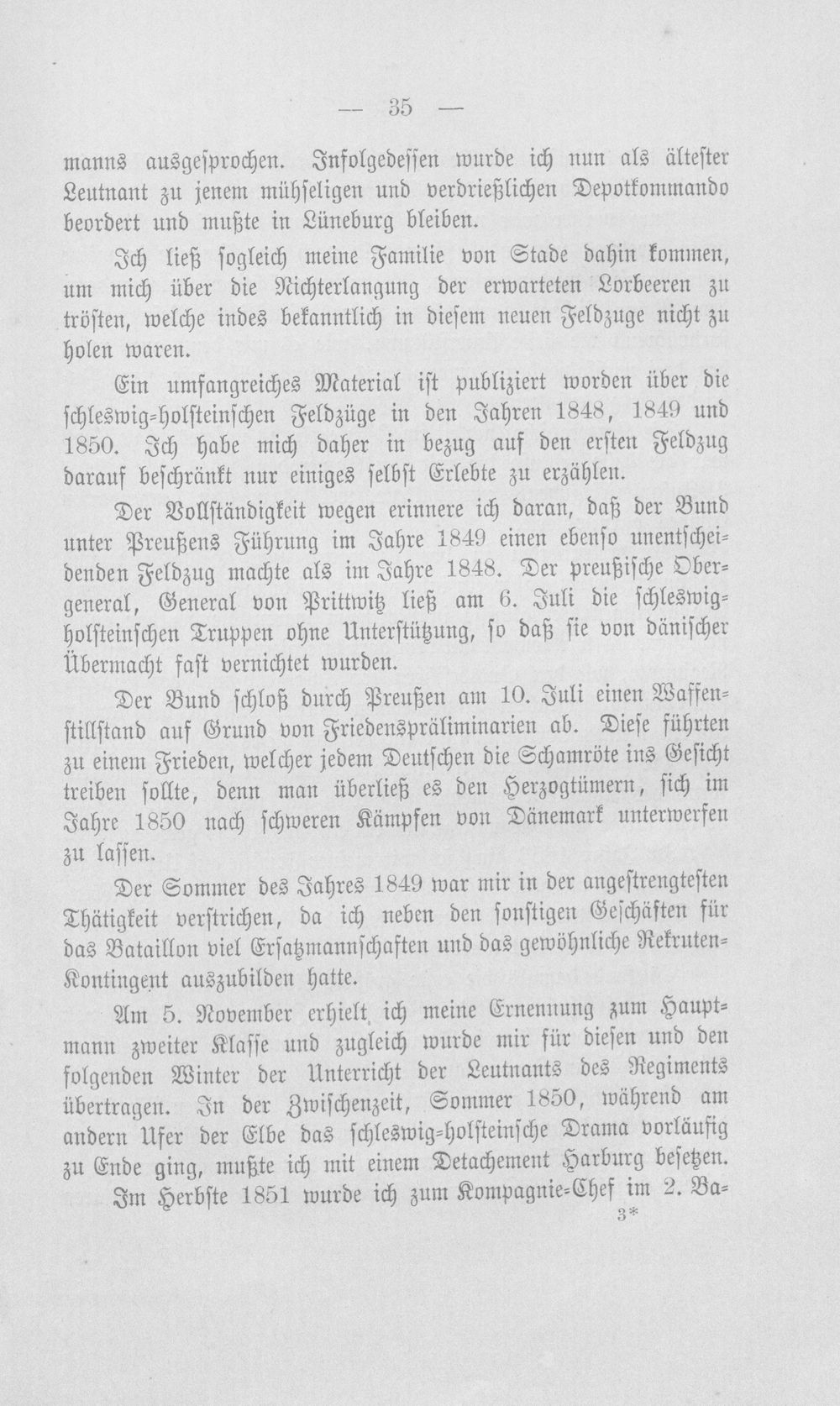 — 35 —

manns ausgesprochen. Infolgedessen wurde ich nun als ältester Leutnant zu jenem mühseligen und verdrießlichen Depotkommando beordert und mußte in Lüneburg bleiben.

Ich ließ sogleich meine Familie von Stade dahin kommen, um mich über die Nichterlangung der erwarteten Lorbeeren zu trösten, welche indes bekanntlich in diesem neuen Feldzuge nicht zu holen waren.

Ein umfangreiches Material ist publiziert worden über die schleswig-holsteinschen Feldzüge in den Jahren 1848, 1849 und 1850. Ich habe mich daher in bezug auf den ersten Feldzug darauf beschränkt nur einiges selbst Erlebte zu erzählen.

Der Vollständigkeit wegen erinnere ich daran, daß der Bund unter Preußens Führung im Jahre 1849 einen ebenso unentscheidenden Feldzug machte als im Jahre 1848. Der preußische Obergeneral, General von Prittwitz ließ am 6. Juli die schleswig-holsteinschen Truppen ohne Unterstützung, so daß sie von dänischer Übermacht fast vernichtet wurden.

Der Bund schloß durch Preußen am 10. Juli einen Waffenstillstand auf Grund von Friedenspräliminarien ab. Diese führten zu einem Frieden, welcher jedem Deutschen die Schamröte ins Gesicht treiben sollte, denn man überließ es den Herzogtümern, sich im Jahre 1850 nach schweren Kämpfen von Dänemark unterwerfen zu lassen.

Der Sommer des Jahres 1849 war mir in der angestrengtesten Thätigkeit verstrichen, da ich neben den sonstigen Geschäften für das Bataillon viel Ersatzmannschaften und das gewöhnliche Rekruten-Kontingent auszubilden hatte.

Am 5. November erhielt ich meine Ernennung zum Hauptmann zweiter Klasse und zugleich wurde mir für diesen und den folgenden Winter der Unterricht der Leutnants des Regiments übertragen. In der Zwischenzeit, Sommer 1850, während am andern Ufer der Elbe das schleswig-holsteinsche Drama vorläufig zu Ende ging, mußte ich mit einem Detachement Harburg besetzen.

Im Herbste 1851 wurde ich zum Kompagnie-Chef im 2. Ba-

3*